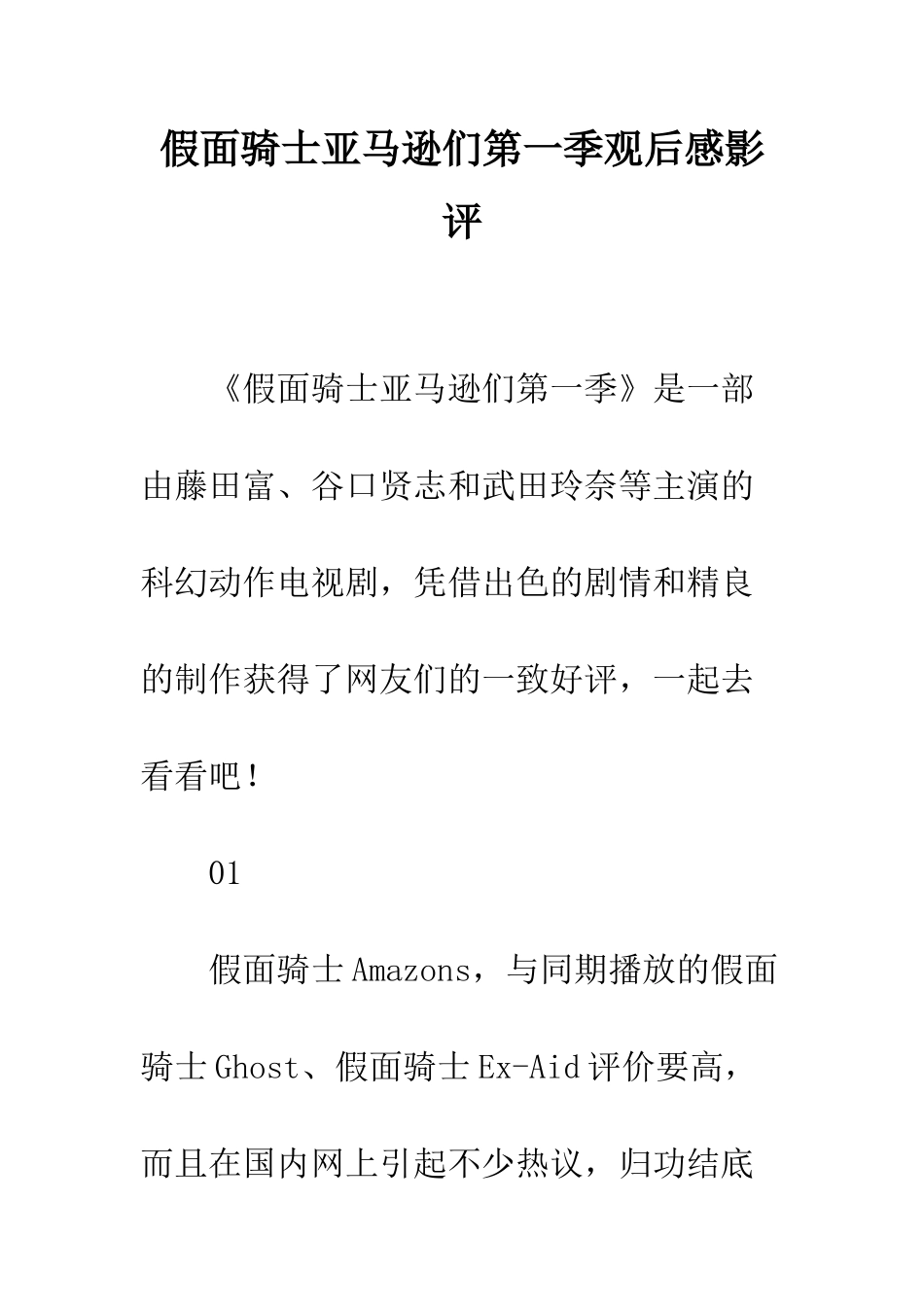 假面骑士亚马逊们第一季观后感影评

《假面骑士亚马逊们第一季》是一部由藤田富、谷口贤志和武田玲奈等主演的科幻动作电视剧，凭借出色的剧情和精良的制作获得了网友们的一致好评，一起去看看吧！

01

假面骑士Amazons，与同期播放的假面骑士Ghost、假面骑士Ex-Aid评价要高，而且在国内网上引起不少热议，归功结底